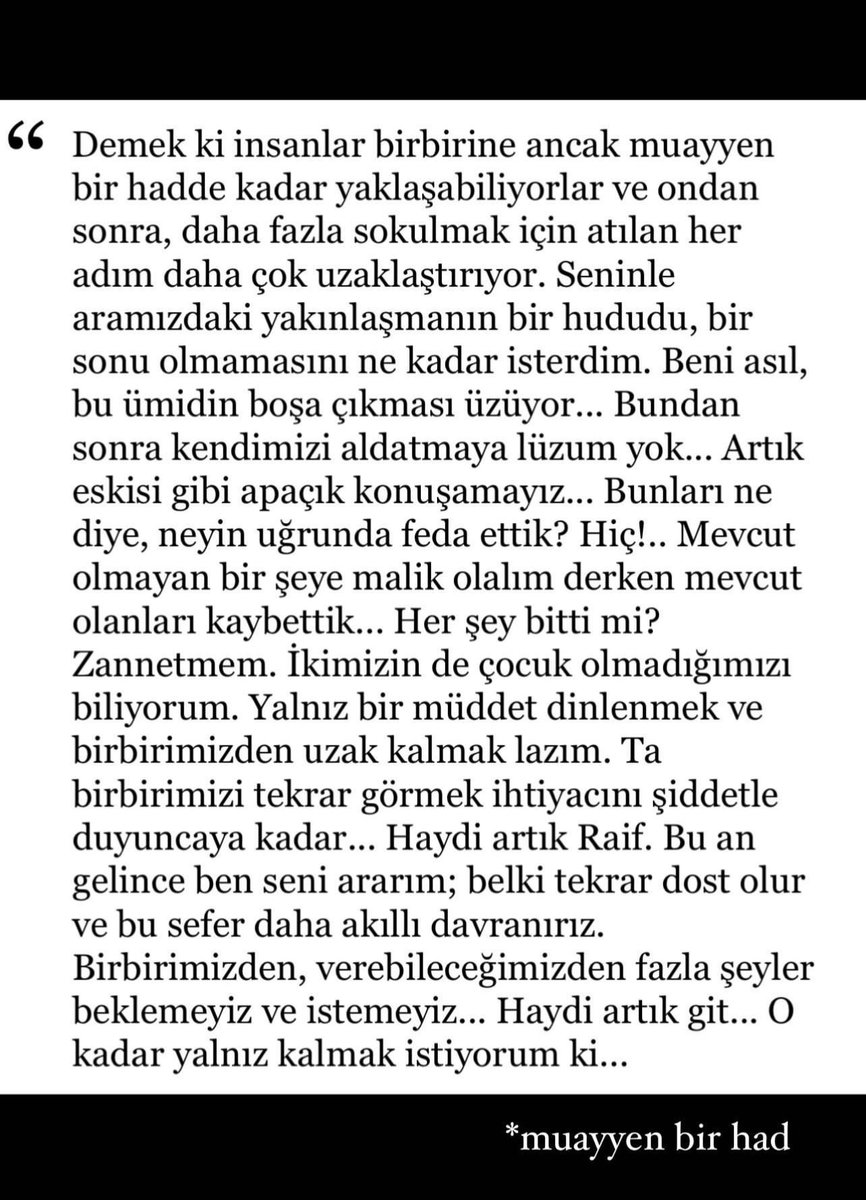 “ Demek ki insanlar birbirine ancak muayyen bir hadde kadar yaklaşabiliyorlar ve ondan sonra, daha fazla sokulmak için atılan her adım daha çok uzaklaştırıyor. Seninle aramızdaki yakınlaşmanın bir hududu, bir sonu olmamasını ne kadar isterdim. Beni asıl, bu ümidin boşa çıkması üzüyor... Bundan sonra kendimizi aldatmaya lüzum yok... Artık eskisi gibi apaçık konuşamayız... Bunları ne diye, neyin uğrunda feda ettik? Hiç!.. Mevcut olmayan bir şeye malik olalım derken mevcut olanları kaybettik... Her şey bitti mi? Zannetmem. İkimizin de çocuk olmadığımızı biliyorum. Yalnız bir müddet dinlenmek ve birbirimizden uzak kalmak lazım. Ta birbirimizi tekrar görmek ihtiyacını şiddetle duyuncaya kadar... Haydi artık Raif. Bu an gelince ben seni ararım; belki tekrar dost olur ve bu sefer daha akıllı davranırız. Birbirimizden, verebileceğimizden fazla şeyler beklemeyiz ve istemeyiz... Haydi artık git... O kadar yalnız kalmak istiyorum ki...

*muayyen bir had